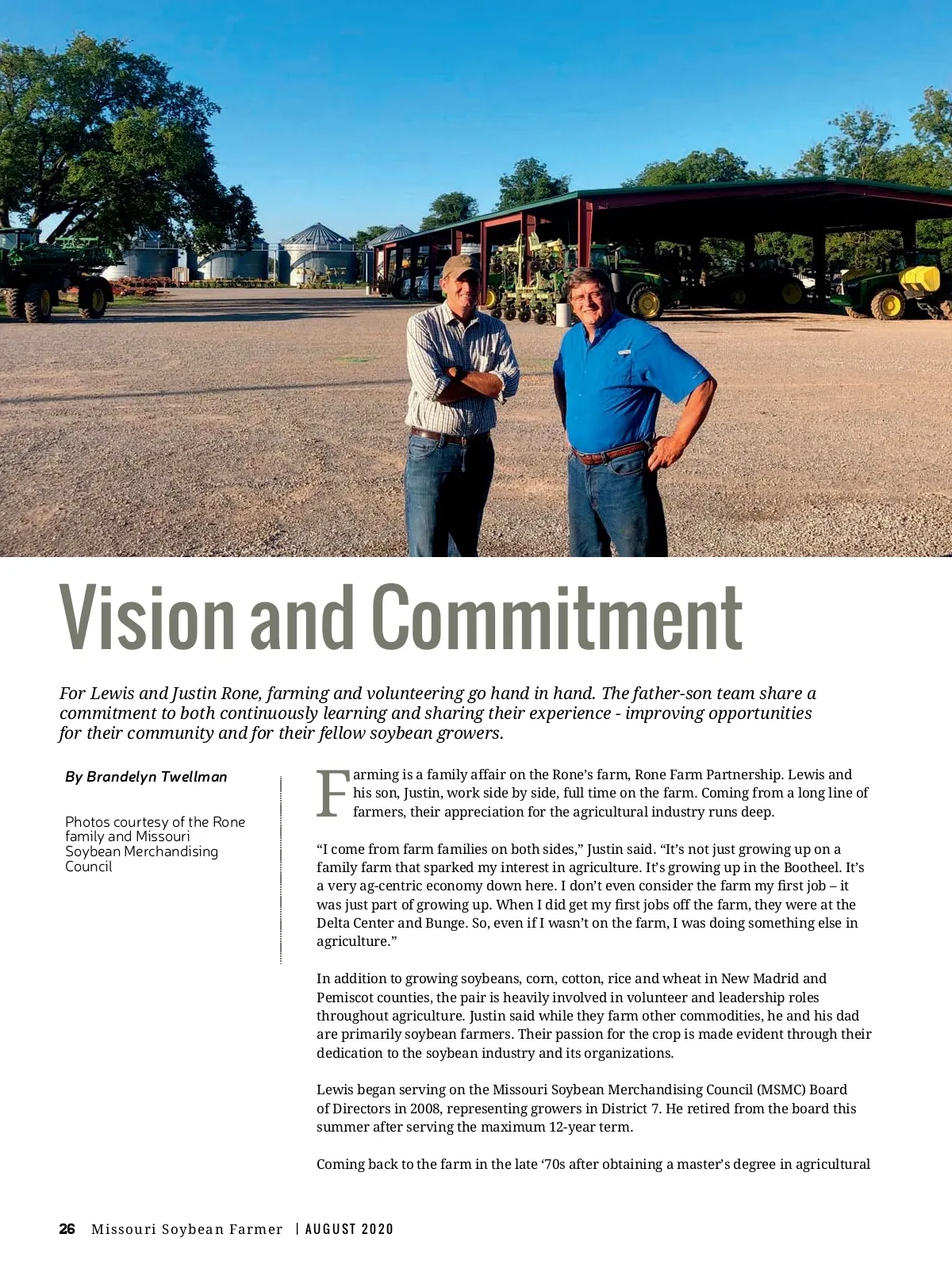 Vision and Commitment

For Lewis and Justin Rone, farming and volunteering go hand in hand. The father-son team share a commitment to both continuously learning and sharing their experience - improving opportunities for their community and for their fellow soybean growers.

By Brandelyn Twellman

Photos courtesy of the Rone family and Missouri Soybean Merchandising Council

Farming is a family affair on the Rone's farm, Rone Farm Partnership. Lewis and his son, Justin, work side by side, full time on the farm. Coming from a long line of farmers, their appreciation for the agricultural industry runs deep.

"I come from farm families on both sides," Justin said. "It's not just growing up on a family farm that sparked my interest in agriculture. It's growing up in the Bootheel. It's a very ag-centric economy down here. I don't even consider the farm my first job – it was just part of growing up. When I did get my first jobs off the farm, they were at the Delta Center and Bunge. So, even if I wasn't on the farm, I was doing something else in agriculture."

In addition to growing soybeans, corn, cotton, rice and wheat in New Madrid and Pemiscot counties, the pair is heavily involved in volunteer and leadership roles throughout agriculture. Justin said while they farm other commodities, he and his dad are primarily soybean farmers. Their passion for the crop is made evident through their dedication to the soybean industry and its organizations.

Lewis began serving on the Missouri Soybean Merchandising Council (MSMC) Board of Directors in 2008, representing growers in District 7. He retired from the board this summer after serving the maximum 12-year term.

Coming back to the farm in the late '70s after obtaining a master's degree in agricultural

26 Missouri Soybean Farmer | AUGUST 2020